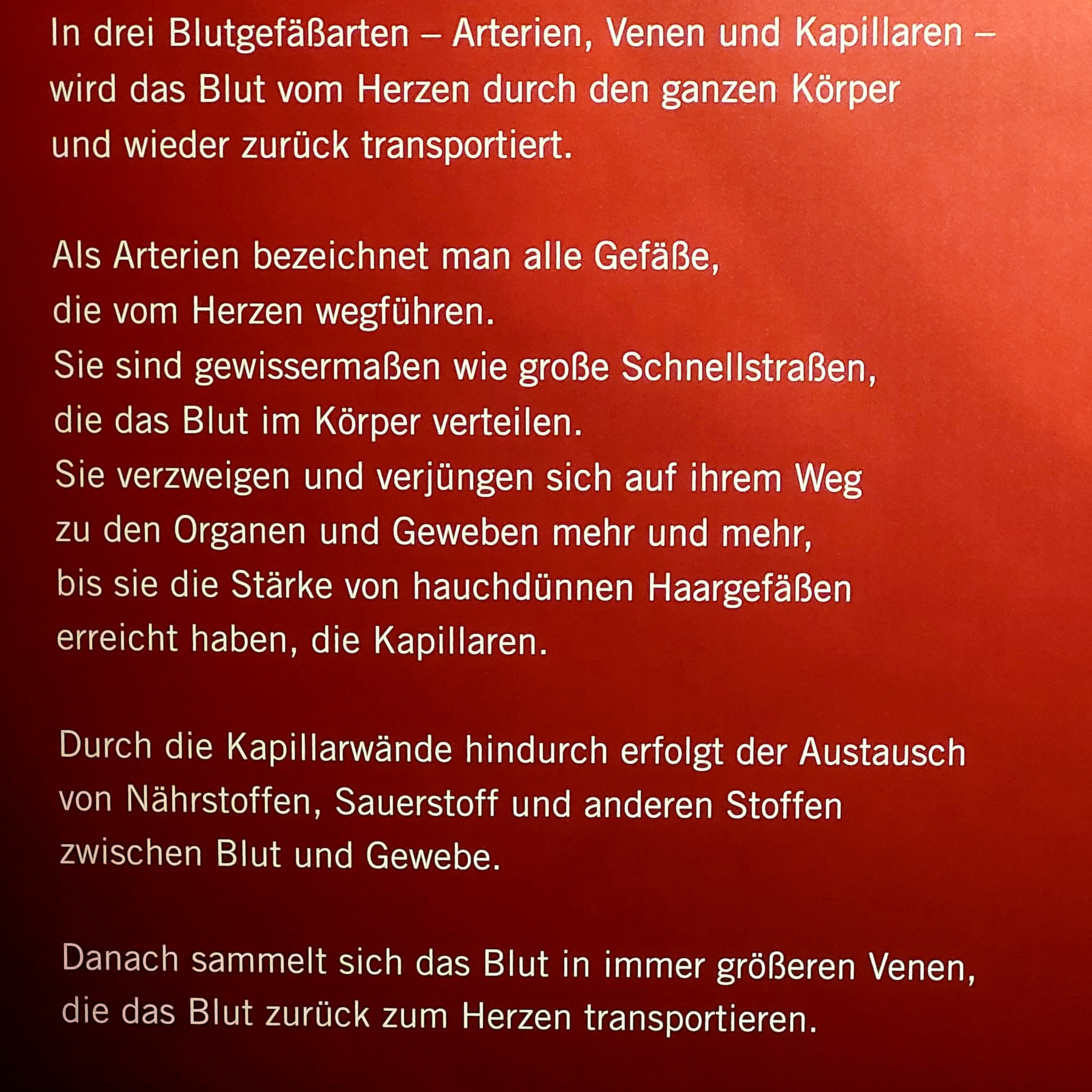 In drei Blutgefäßarten – Arterien, Venen und Kapillaren – wird das Blut vom Herzen durch den ganzen Körper und wieder zurück transportiert.

Als Arterien bezeichnet man alle Gefäße, die vom Herzen wegführen. Sie sind gewissermaßen wie große Schnellstraßen, die das Blut im Körper verteilen. Sie verzweigen und verjüngen sich auf ihrem Weg zu den Organen und Geweben mehr und mehr, bis sie die Stärke von hauchdünnen Haargefäßen erreicht haben, die Kapillaren.

Durch die Kapillarwände hindurch erfolgt der Austausch von Nährstoffen, Sauerstoff und anderen Stoffen zwischen Blut und Gewebe.

Danach sammelt sich das Blut in immer größeren Venen, die das Blut zurück zum Herzen transportieren.